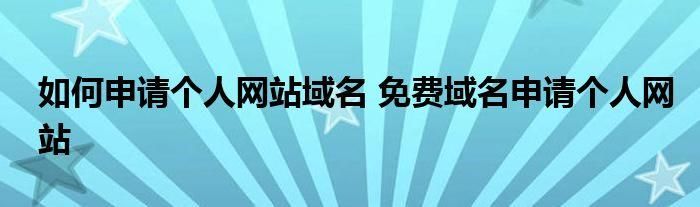 如何申请个人网站域名 免费域名申请个人网站